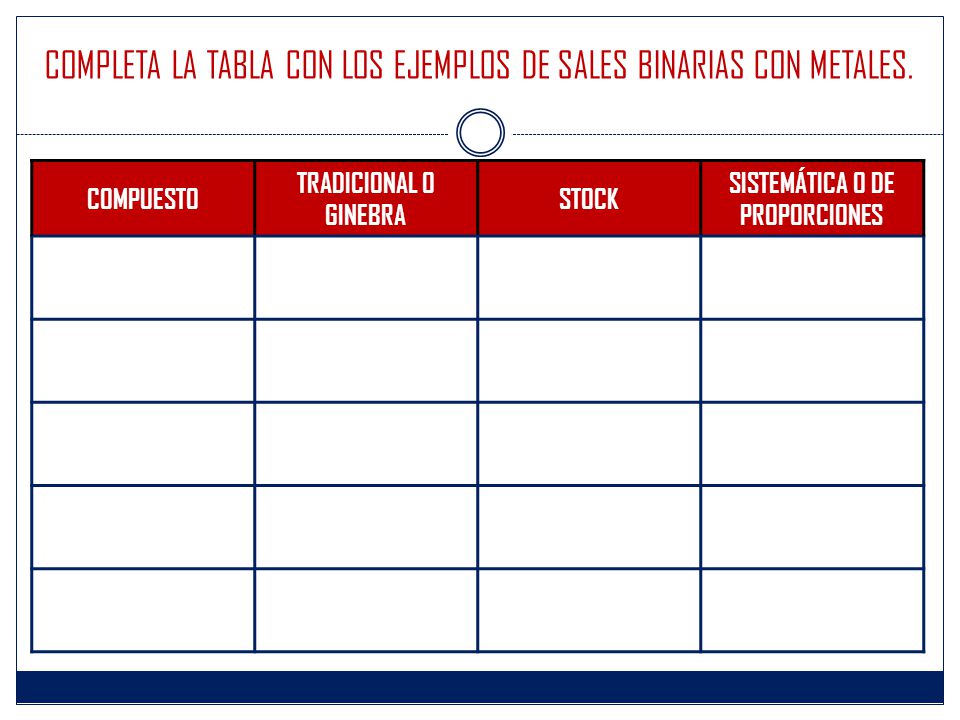 COMPLETA LA TABLA CON LOS EJEMPLOS DE SALES BINARIAS CON METALES.

| COMPUESTO | TRADICIONAL O GINEBRA | STOCK | SISTEMÁTICA O DE PROPORCIONES |
|---|---|---|---|
| | | | |
| | | | |
| | | | |
| | | | |
| | | | |